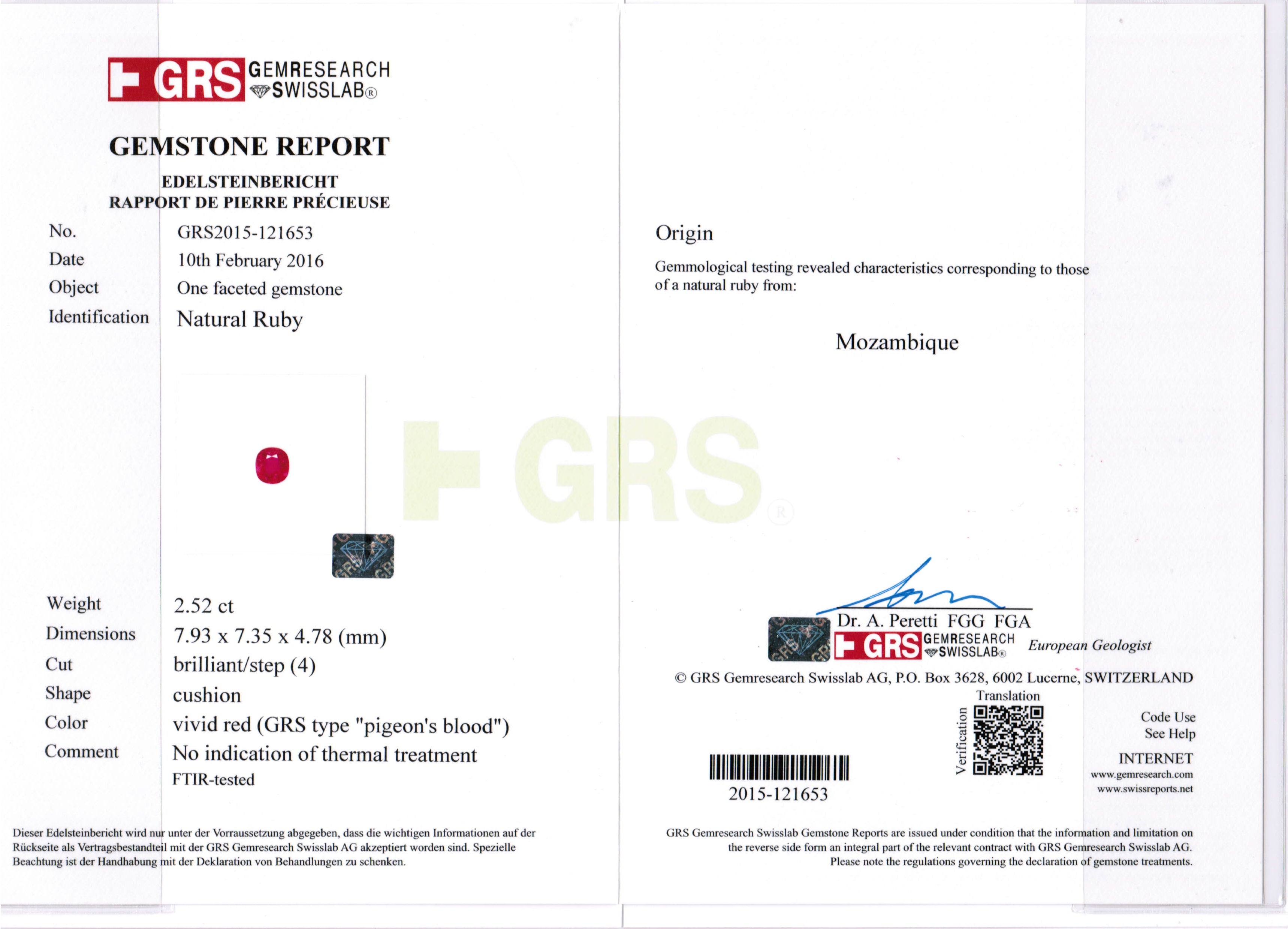 GRS GEMRESEARCH SWISSLAB®

GEMSTONE REPORT

EDELSTEINBERICHT
RAPPORT DE PIERRE PRÉCIEUSE

No.
GRS2015-121653
Date
10th February 2016
Object
One faceted gemstone
Identification
Natural Ruby

Weight
2.52 ct
Dimensions
7.93 x 7.35 x 4.78 (mm)
Cut
brilliant/step (4)
Shape
cushion
Color
vivid red (GRS type "pigeon's blood")
Comment
No indication of thermal treatment
FTIR-tested

Dieser Edelsteinbericht wird nur unter der Vorraussetzung abgegeben, dass die wichtigen Informationen auf der Rückseite als Vertragsbestandteil mit der GRS Gemresearch Swisslab AG akzeptiert worden sind. Spezielle Beachtung ist der Handhabung mit der Deklaration von Behandlungen zu schenken.

Origin

Gemmological testing revealed characteristics corresponding to those of a natural ruby from:

Mozambique

Dr. A. Peretti FGG FGA
GRS GEMRESEARCH SWISSLAB®
European Geologist

© GRS Gemresearch Swisslab AG, P.O. Box 3628, 6002 Lucerne, SWITZERLAND

Translation
Verification
Code Use
See Help

INTERNET
www.gemresearch.com
www.swissreports.net

2015-121653

GRS Gemresearch Swisslab Gemstone Reports are issued under condition that the information and limitation on the reverse side form an integral part of the relevant contract with GRS Gemresearch Swisslab AG. Please note the regulations governing the declaration of gemstone treatments.

GRS®